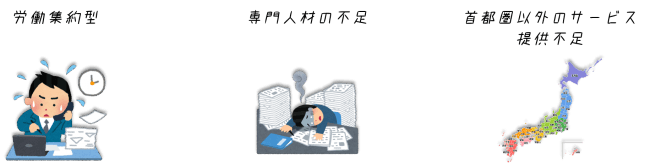 労働集約型

専門人材の不足

首都圏以外のサービス提供不足